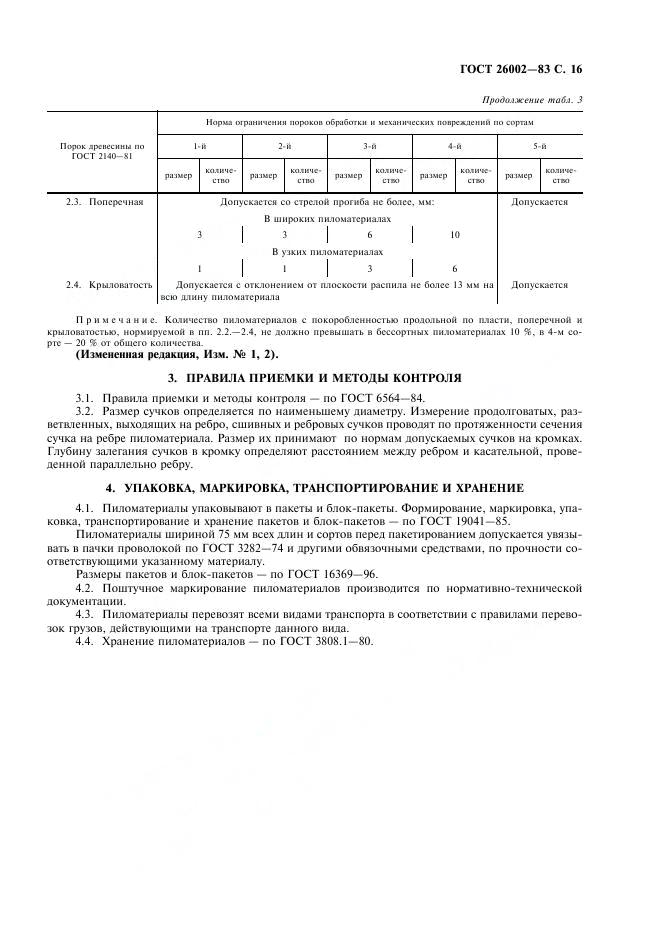 ГОСТ 26002—83 С. 16

Продолжение табл. 3

| Порок древесины по ГОСТ 2140—81 | Норма ограничения пороков обработки и механических повреждений по сортам | | | | | | | | | |
|---|---|---|---|---|---|---|---|---|---|---|
| | 1-й | | 2-й | | 3-й | | 4-й | | 5-й | |
| | размер | количество | размер | количество | размер | количество | размер | количество | размер | количество |
| 2.3. Поперечная | Допускается со стрелой прогиба не более, мм: | | | | | | | | Допускается | |
| | В широких пиломатериалах | | | | | | | | | |
| | 3 | | 3 | | 6 | | 10 | | | |
| | В узких пиломатериалах | | | | | | | | | |
| | 1 | | 1 | | 3 | | 6 | | | |
| 2.4. Крыловатость | Допускается с отклонением от плоскости распила не более 13 мм на всю длину пиломатериала | | | | | | | | Допускается | |

Примечание. Количество пиломатериалов с покоробленностью продольной по пласти, поперечной и крыловатостью, нормируемой в пп. 2.2.—2.4, не должно превышать в бессортных пиломатериалах 10 %, в 4-м сорте — 20 % от общего количества.

(Измененная редакция, Изм. № 1, 2).

3. ПРАВИЛА ПРИЕМКИ И МЕТОДЫ КОНТРОЛЯ

3.1. Правила приемки и методы контроля — по ГОСТ 6564—84.

3.2. Размер сучков определяется по наименьшему диаметру. Измерение продолговатых, разветвленных, выходящих на ребро, сшивных и ребровых сучков проводят по протяженности сечения сучка на ребре пиломатериала. Размер их принимают по нормам допускаемых сучков на кромках. Глубину залегания сучков в кромку определяют расстоянием между ребром и касательной, проведенной параллельно ребру.

4. УПАКОВКА, МАРКИРОВКА, ТРАНСПОРТИРОВАНИЕ И ХРАНЕНИЕ

4.1. Пиломатериалы упаковывают в пакеты и блок-пакеты. Формирование, маркировка, упаковка, транспортирование и хранение пакетов и блок-пакетов — по ГОСТ 19041—85.

Пиломатериалы шириной 75 мм всех длин и сортов перед пакетированием допускается увязывать в пачки проволокой по ГОСТ 3282—74 и другими обвязочными средствами, по прочности соответствующими указанному материалу.

Размеры пакетов и блок-пакетов — по ГОСТ 16369—96.

4.2. Поштучное маркирование пиломатериалов производится по нормативно-технической документации.

4.3. Пиломатериалы перевозят всеми видами транспорта в соответствии с правилами перевозок грузов, действующими на транспорте данного вида.

4.4. Хранение пиломатериалов — по ГОСТ 3808.1—80.